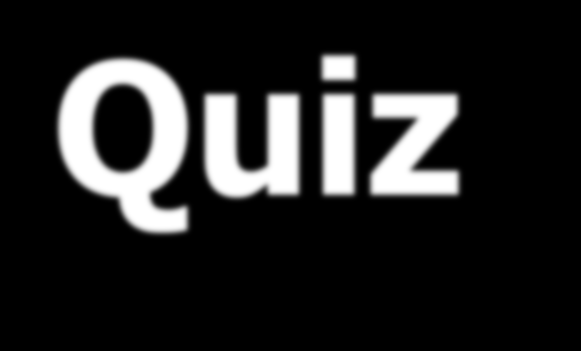 Quiz